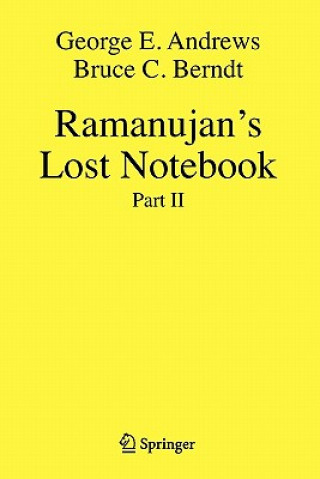 George E. Andrews
Bruce C. Berndt

Ramanujan's Lost Notebook

Part II

Springer